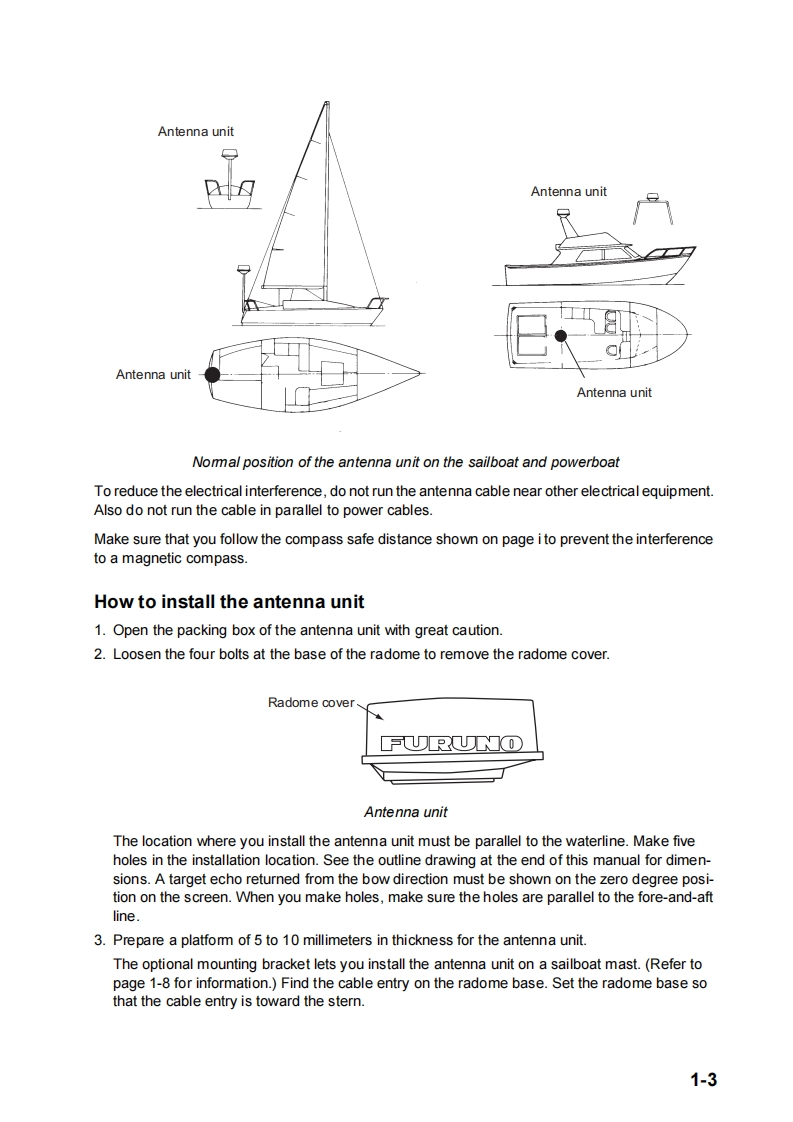 Antenna unit

Antenna unit

Antenna unit

Antenna unit

Normal position of the antenna unit on the sailboat and powerboat

To reduce the electrical interference, do not run the antenna cable near other electrical equipment. Also do not run the cable in parallel to power cables.

Make sure that you follow the compass safe distance shown on page i to prevent the interference to a magnetic compass.

How to install the antenna unit

1. Open the packing box of the antenna unit with great caution.

2. Loosen the four bolts at the base of the radome to remove the radome cover.

Radome cover

FURUNO

Antenna unit

The location where you install the antenna unit must be parallel to the waterline. Make five holes in the installation location. See the outline drawing at the end of this manual for dimensions. A target echo returned from the bow direction must be shown on the zero degree position on the screen. When you make holes, make sure the holes are parallel to the fore-and-aft line.

3. Prepare a platform of 5 to 10 millimeters in thickness for the antenna unit.

The optional mounting bracket lets you install the antenna unit on a sailboat mast. (Refer to page 1-8 for information.) Find the cable entry on the radome base. Set the radome base so that the cable entry is toward the stern.

1-3